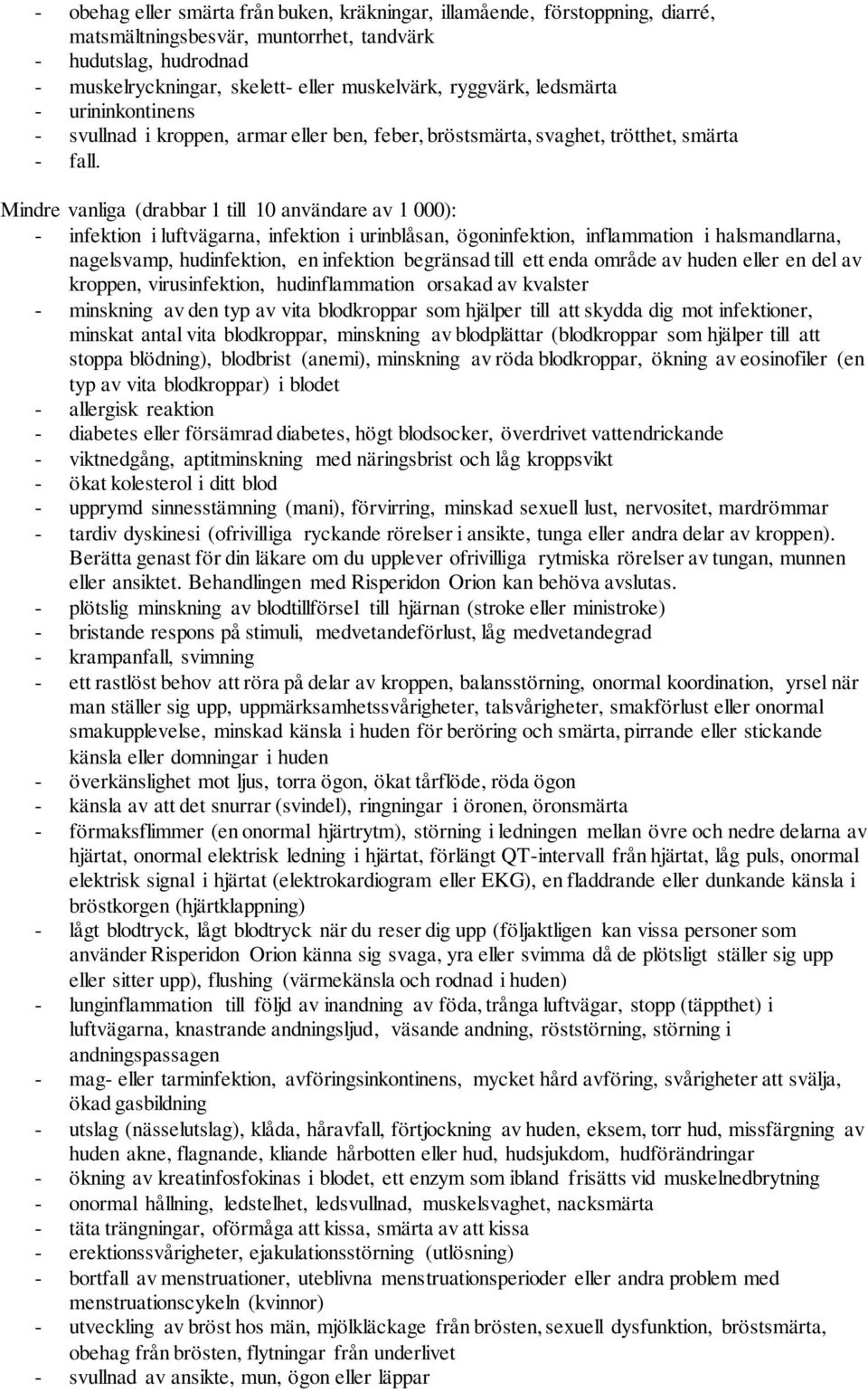 - obehag eller smärta från buken, kräkningar, illamående, förstoppning, diarré, matsmältningsbesvär, muntorrhet, tandvärk
- hudutslag, hudrodnad
- muskelryckningar, skelett- eller muskelvärk, ryggvärk, ledsmärta
- urininkontinens
- svullnad i kroppen, armar eller ben, feber, bröstsmärta, svaghet, trötthet, smärta
- fall.

Mindre vanliga (drabbar 1 till 10 användare av 1 000):
- infektion i luftvägarna, infektion i urinblåsan, ögoninfektion, inflammation i halsmandlarna, nagelsvamp, hudinfektion, en infektion begränsad till ett enda område av huden eller en del av kroppen, virusinfektion, hudinflammation orsakad av kvalster
- minskning av den typ av vita blodkroppar som hjälper till att skydda dig mot infektioner, minskat antal vita blodkroppar, minskning av blodplättar (blodkroppar som hjälper till att stoppa blödning), blodbrist (anemi), minskning av röda blodkroppar, ökning av eosinofiler (en typ av vita blodkroppar) i blodet
- allergisk reaktion
- diabetes eller försämrad diabetes, högt blodsocker, överdrivet vattendrickande
- viktnedgång, aptitminskning med näringsbrist och låg kroppsvikt
- ökat kolesterol i ditt blod
- upprymd sinnesstämning (mani), förvirring, minskad sexuell lust, nervositet, mardrömmar
- tardiv dyskinesi (ofrivilliga ryckande rörelser i ansikte, tunga eller andra delar av kroppen). Berätta genast för din läkare om du upplever ofrivilliga rytmiska rörelser av tungan, munnen eller ansiktet. Behandlingen med Risperidon Orion kan behöva avslutas.
- plötslig minskning av blodtillförsel till hjärnan (stroke eller ministroke)
- bristande respons på stimuli, medvetandeförlust, låg medvetandegrad
- krampanfall, svimning
- ett rastlöst behov att röra på delar av kroppen, balansstörning, onormal koordination, yrsel när man ställer sig upp, uppmärksamhetssvårigheter, talsvårigheter, smakförlust eller onormal smakupplevelse, minskad känsla i huden för beröring och smärta, pirrande eller stickande känsla eller domningar i huden
- överkänslighet mot ljus, torra ögon, ökat tårflöde, röda ögon
- känsla av att det snurrar (svindel), ringningar i öronen, öronsmärta
- förmaksflimmer (en onormal hjärtrytm), störning i ledningen mellan övre och nedre delarna av hjärtat, onormal elektrisk ledning i hjärtat, förlängt QT-intervall från hjärtat, låg puls, onormal elektrisk signal i hjärtat (elektrokardiogram eller EKG), en fladdrande eller dunkande känsla i bröstkorgen (hjärtklappning)
- lågt blodtryck, lågt blodtryck när du reser dig upp (följaktligen kan vissa personer som använder Risperidon Orion känna sig svaga, yra eller svimma då de plötsligt ställer sig upp eller sitter upp), flushing (värmekänsla och rodnad i huden)
- lunginflammation till följd av inandning av föda, trånga luftvägar, stopp (täppthet) i luftvägarna, knastrande andningsljud, väsande andning, röststörning, störning i andningspassagen
- mag- eller tarminfektion, avföringsinkontinens, mycket hård avföring, svårigheter att svälja, ökad gasbildning
- utslag (nässelutslag), klåda, håravfall, förtjockning av huden, eksem, torr hud, missfärgning av huden akne, flagnande, kliande hårbotten eller hud, hudsjukdom, hudförändringar
- ökning av kreatinfosfokinas i blodet, ett enzym som ibland frisätts vid muskelnedbrytning
- onormal hållning, ledstelhet, ledsvullnad, muskelsvaghet, nacksmärta
- täta trängningar, oförmåga att kissa, smärta av att kissa
- erektionssvårigheter, ejakulationsstörning (utlösning)
- bortfall av menstruationer, uteblivna menstruationsperioder eller andra problem med menstruationscykeln (kvinnor)
- utveckling av bröst hos män, mjölkläckage från brösten, sexuell dysfunktion, bröstsmärta, obehag från brösten, flytningar från underlivet
- svullnad av ansikte, mun, ögon eller läppar